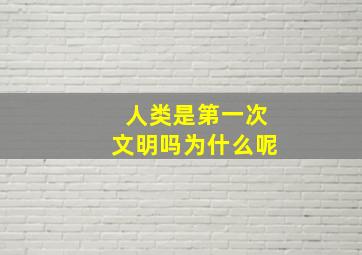 人类是第一次
文明吗为什么呢